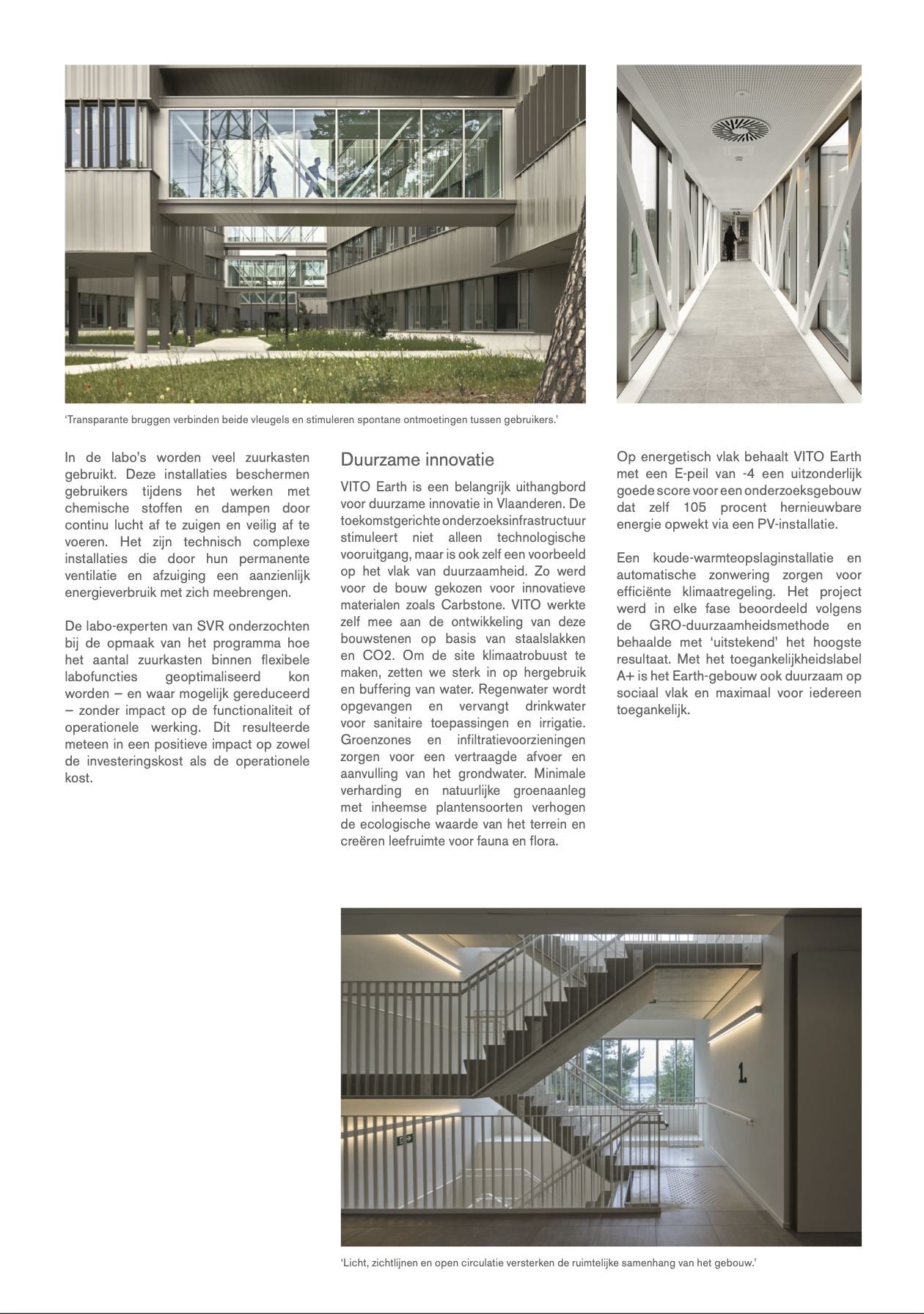 'Transparante bruggen verbinden beide vleugels en stimuleren spontane ontmoetingen tussen gebruikers.'

In de labo's worden veel zuurkasten gebruikt. Deze installaties beschermen gebruikers tijdens het werken met chemische stoffen en dampen door continu lucht af te zuigen en veilig af te voeren. Het zijn technisch complexe installaties die door hun permanente ventilatie en afzuiging een aanzienlijk energieverbruik met zich meebrengen.

De labo-experten van SVR onderzochten bij de opmaak van het programma hoe het aantal zuurkasten binnen flexibele labofuncties geoptimaliseerd kon worden – en waar mogelijk gereduceerd – zonder impact op de functionaliteit of operationele werking. Dit resulteerde meteen in een positieve impact op zowel de investeringskost als de operationele kost.

Duurzame innovatie

VITO Earth is een belangrijk uithangbord voor duurzame innovatie in Vlaanderen. De toekomstgerichte onderzoeksinfrastructuur stimuleert niet alleen technologische vooruitgang, maar is ook zelf een voorbeeld op het vlak van duurzaamheid. Zo werd voor de bouw gekozen voor innovatieve materialen zoals Carbstone. VITO werkte zelf mee aan de ontwikkeling van deze bouwstenen op basis van staalslakken en CO2. Om de site klimaatrobuust te maken, zetten we sterk in op hergebruik en buffering van water. Regenwater wordt opgevangen en vervangt drinkwater voor sanitaire toepassingen en irrigatie. Groenzones en infiltratievoorzieningen zorgen voor een vertraagde afvoer en aanvulling van het grondwater. Minimale verharding en natuurlijke groenaanleg met inheemse plantensoorten verhogen de ecologische waarde van het terrein en creëren leefruimte voor fauna en flora.

Op energetisch vlak behaalt VITO Earth met een E-peil van -4 een uitzonderlijk goede score voor een onderzoeksgebouw dat zelf 105 procent hernieuwbare energie opwekt via een PV-installatie.

Een koude-warmteopslaginstallatie en automatische zonwering zorgen voor efficiënte klimaatregeling. Het project werd in elke fase beoordeeld volgens de GRO-duurzaamheidsmethode en behaalde met 'uitstekend' het hoogste resultaat. Met het toegankelijkheidslabel A+ is het Earth-gebouw ook duurzaam op sociaal vlak en maximaal voor iedereen toegankelijk.

1.

'Licht, zichtlijnen en open circulatie versterken de ruimtelijke samenhang van het gebouw.'